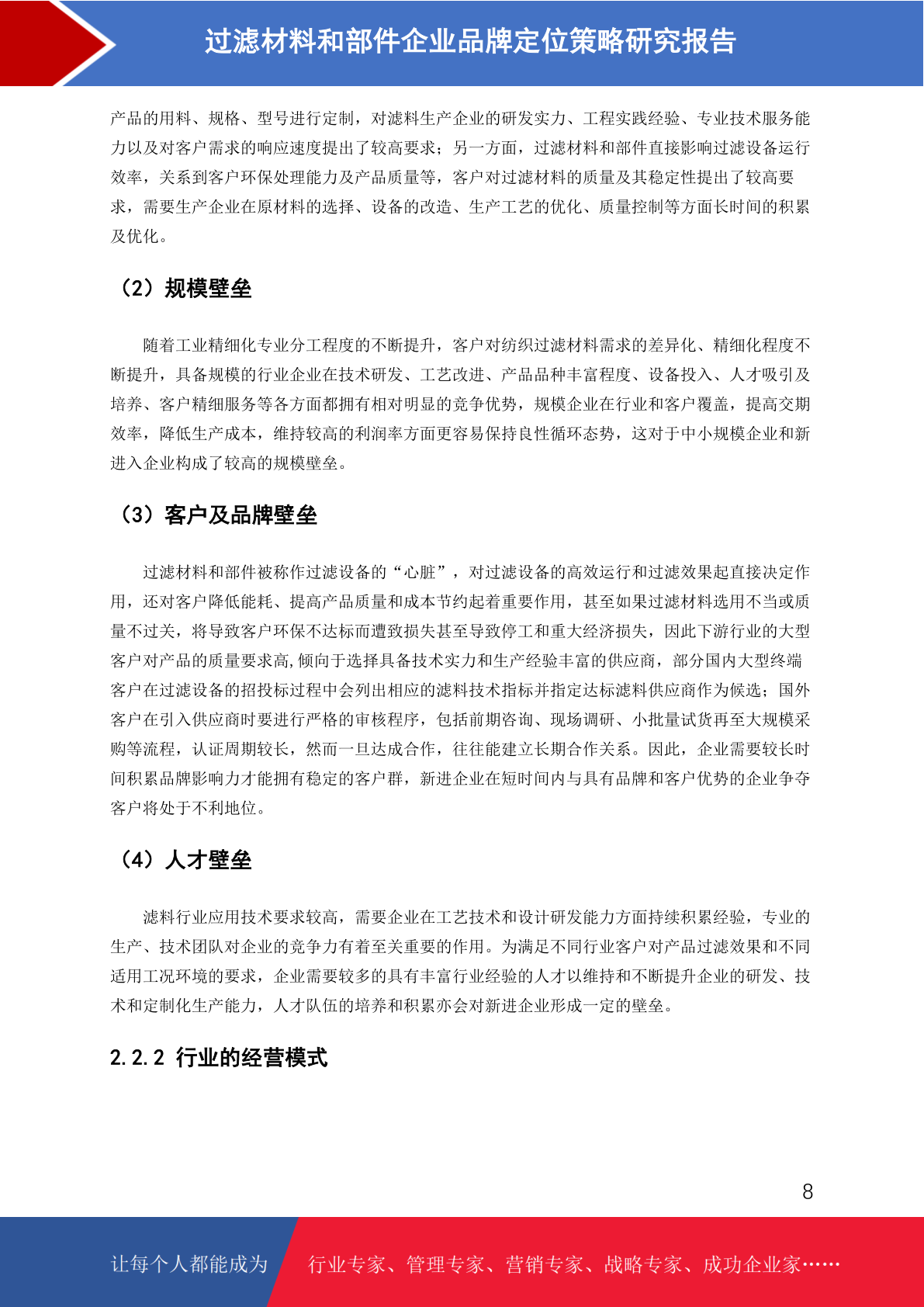 过滤材料和部件企业品牌定位策略研究报告

产品的用料、规格、型号进行定制，对滤料生产企业的研发实力、工程实践经验、专业技术服务能力以及对客户需求的响应速度提出了较高要求；另一方面，过滤材料和部件直接影响过滤设备运行效率，关系到客户环保处理能力及产品质量等，客户对过滤材料的质量及其稳定性提出了较高要求，需要生产企业在原材料的选择、设备的改造、生产工艺的优化、质量控制等方面长时间的积累及优化。

（2）规模壁垒

随着工业精细化专业分工程度的不断提升，客户对纺织过滤材料需求的差异化、精细化程度不断提升，具备规模的行业企业在技术研发、工艺改进、产品品种丰富程度、设备投入、人才吸引及培养、客户精细服务等各方面都拥有相对明显的竞争优势，规模企业在行业和客户覆盖，提高交期效率，降低生产成本，维持较高的利润率方面更容易保持良性循环态势，这对于中小规模企业和新进入企业构成了较高的规模壁垒。

（3）客户及品牌壁垒

过滤材料和部件被称作过滤设备的“心脏”，对过滤设备的高效运行和过滤效果起直接决定作用，还对客户降低能耗、提高产品质量和成本节约起着重要作用，甚至如果过滤材料选用不当或质量不过关，将导致客户环保不达标而遭致损失甚至导致停工和重大经济损失，因此下游行业的大型客户对产品的质量要求高,倾向于选择具备技术实力和生产经验丰富的供应商，部分国内大型终端客户在过滤设备的招投标过程中会列出相应的滤料技术指标并指定达标滤料供应商作为候选；国外客户在引入供应商时要进行严格的审核程序，包括前期咨询、现场调研、小批量试货再至大规模采购等流程，认证周期较长，然而一旦达成合作，往往能建立长期合作关系。因此，企业需要较长时间积累品牌影响力才能拥有稳定的客户群，新进企业在短时间内与具有品牌和客户优势的企业争夺客户将处于不利地位。

（4）人才壁垒

滤料行业应用技术要求较高，需要企业在工艺技术和设计研发能力方面持续积累经验，专业的生产、技术团队对企业的竞争力有着至关重要的作用。为满足不同行业客户对产品过滤效果和不同适用工况环境的要求，企业需要较多的具有丰富行业经验的人才以维持和不断提升企业的研发、技术和定制化生产能力，人才队伍的培养和积累亦会对新进企业形成一定的壁垒。

2.2.2 行业的经营模式

8

让每个人都能成为 行业专家、管理专家、营销专家、战略专家、成功企业家……